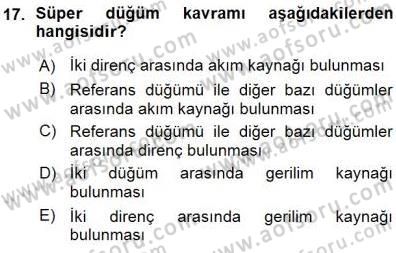 17. Süper düğüm kavramı aşağıdakilerden hangisidir?

A) İki direnç arasında akım kaynağı bulunması
B) Referans düğümü ile diğer bazı düğümler arasında akım kaynağı bulunması
C) Referans düğümü ile diğer bazı düğümler arasında direnç bulunması
D) İki düğüm arasında gerilim kaynağı bulunması
E) İki direnç arasında gerilim kaynağı bulunması

www.aofsoru.com